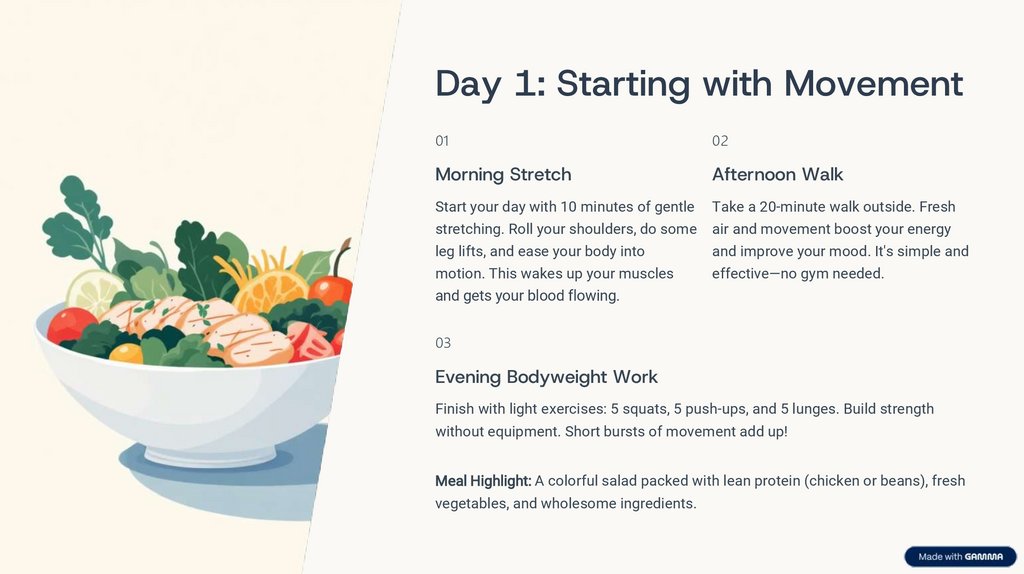 Day 1: Starting with Movement

01

Morning Stretch

Start your day with 10 minutes of gentle stretching. Roll your shoulders, do some leg lifts, and ease your body into motion. This wakes up your muscles and gets your blood flowing.

02

Afternoon Walk

Take a 20-minute walk outside. Fresh air and movement boost your energy and improve your mood. It's simple and effective—no gym needed.

03

Evening Bodyweight Work

Finish with light exercises: 5 squats, 5 push-ups, and 5 lunges. Build strength without equipment. Short bursts of movement add up!

Meal Highlight: A colorful salad packed with lean protein (chicken or beans), fresh vegetables, and wholesome ingredients.

Made with GAMMA